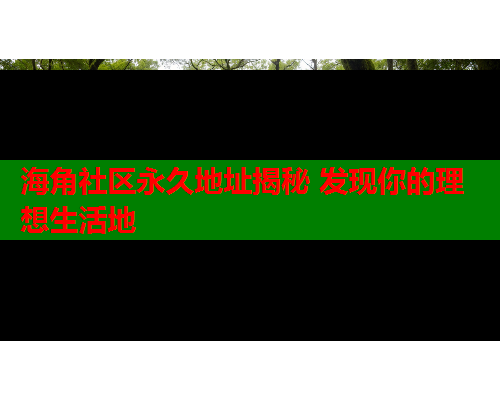 海角社区永久地址揭秘 发现你的理想生活地